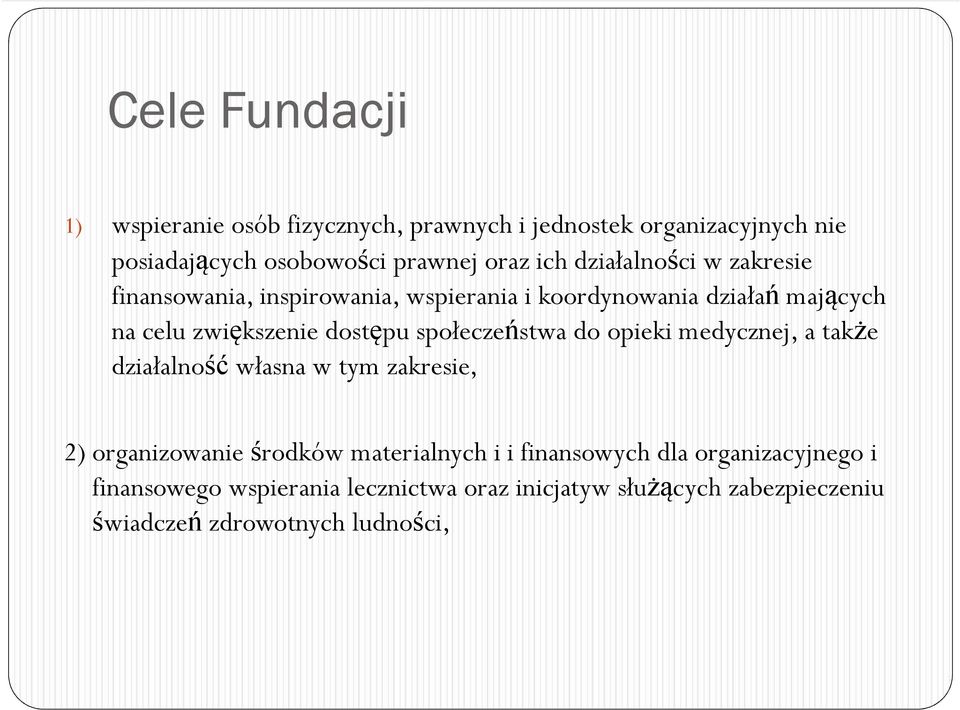 Cele Fundacji

1) wspieranie osób fizycznych, prawnych i jednostek organizacyjnych nie posiadających osobowości prawnej oraz ich działalności w zakresie finansowania, inspirowania, wspierania i koordynowania działań mających na celu zwiększenie dostępu społeczeństwa do opieki medycznej, a także działalność własna w tym zakresie,

2) organizowanie środków materialnych i i finansowych dla organizacyjnego i finansowego wspierania lecznictwa oraz inicjatyw służących zabezpieczeniu świadczeń zdrowotnych ludności,